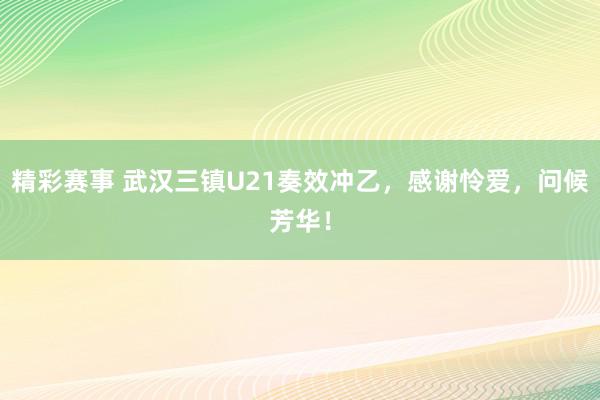 精彩赛事 武汉三镇U21奏效冲乙，感谢怜爱，问候芳华！